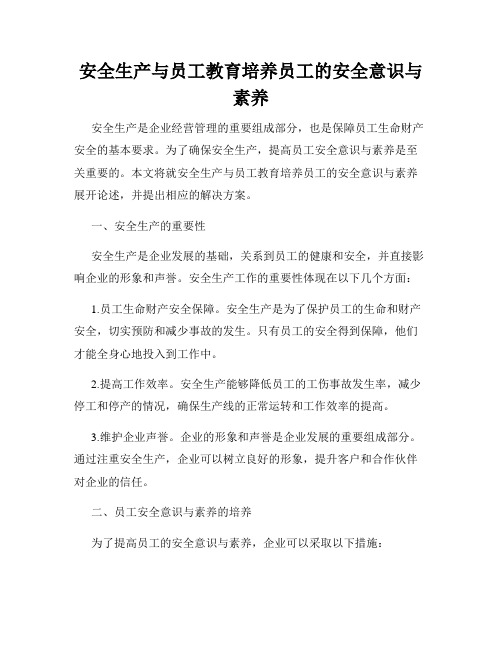 安全生产与员工教育培养员工的安全意识与素养

安全生产是企业经营管理的重要组成部分，也是保障员工生命财产安全的基本要求。为了确保安全生产，提高员工安全意识与素养是至关重要的。本文将就安全生产与员工教育培养员工的安全意识与素养展开论述，并提出相应的解决方案。

一、安全生产的重要性

安全生产是企业发展的基础，关系到员工的健康和安全，并直接影响企业的形象和声誉。安全生产工作的重要性体现在以下几个方面：

1.员工生命财产安全保障。安全生产是为了保护员工的生命和财产安全，切实预防和减少事故的发生。只有员工的安全得到保障，他们才能全身心地投入到工作中。

2.提高工作效率。安全生产能够降低员工的工伤事故发生率，减少停工和停产的情况，确保生产线的正常运转和工作效率的提高。

3.维护企业声誉。企业的形象和声誉是企业发展的重要组成部分。通过注重安全生产，企业可以树立良好的形象，提升客户和合作伙伴对企业的信任。

二、员工安全意识与素养的培养

为了提高员工的安全意识与素养，企业可以采取以下措施：